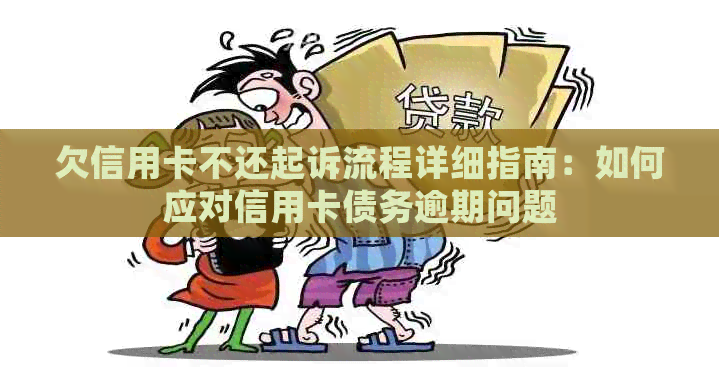 贷款

欠信用卡不还起诉流程详细指南：如何应对信用卡债务逾期问题